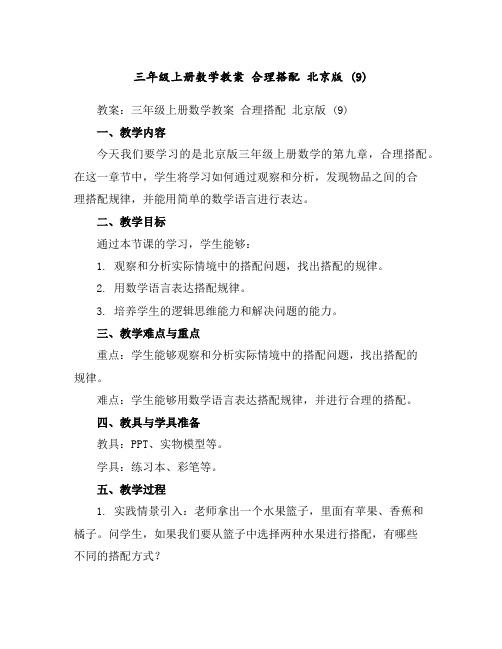 三年级上册数学教案 合理搭配 北京版 (9)

教案：三年级上册数学教案 合理搭配 北京版 (9)

一、教学内容

今天我们要学习的是北京版三年级上册数学的第九章，合理搭配。在这一章节中，学生将学习如何通过观察和分析，发现物品之间的合理搭配规律，并能用简单的数学语言进行表达。

二、教学目标

通过本节课的学习，学生能够：

1. 观察和分析实际情境中的搭配问题，找出搭配的规律。

2. 用数学语言表达搭配规律。

3. 培养学生的逻辑思维能力和解决问题的能力。

三、教学难点与重点

重点：学生能够观察和分析实际情境中的搭配问题，找出搭配的规律。

难点：学生能够用数学语言表达搭配规律，并进行合理的搭配。

四、教具与学具准备

教具：PPT、实物模型等。

学具：练习本、彩笔等。

五、教学过程

1. 实践情景引入：老师拿出一个水果篮子，里面有苹果、香蕉和橘子。问学生，如果我们要从篮子中选择两种水果进行搭配，有哪些不同的搭配方式？